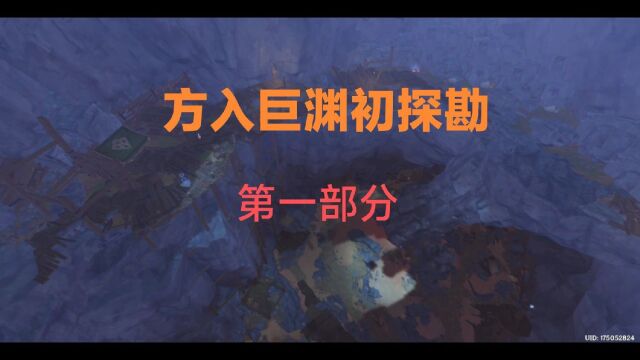 方入巨渊初探勘

第一部分

UID: 175052824